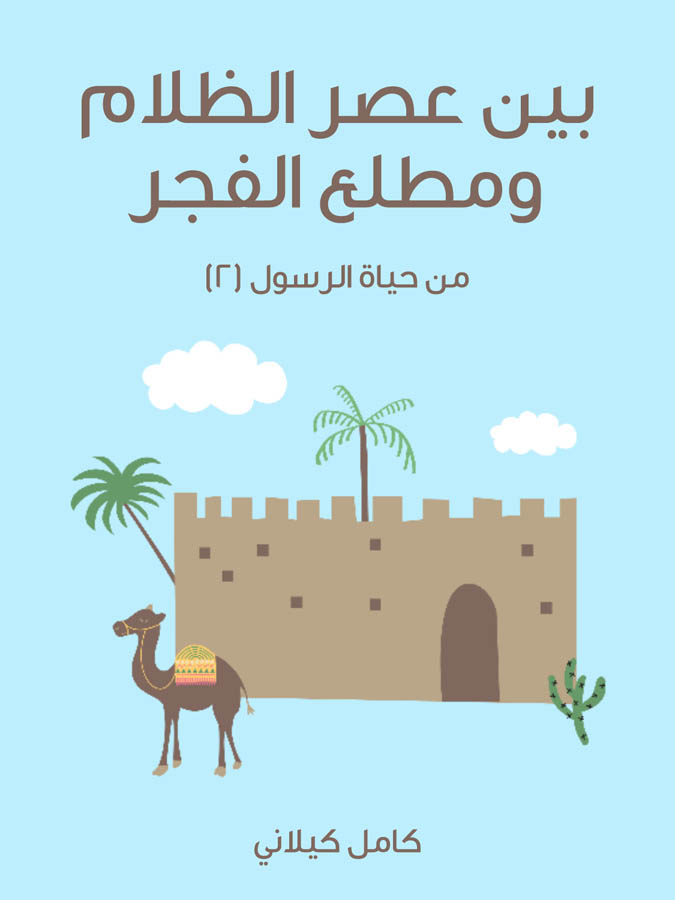 بين عصر الظلام ومطلع الفجر

من حياة الرسول (٢)

كامل كيلاني